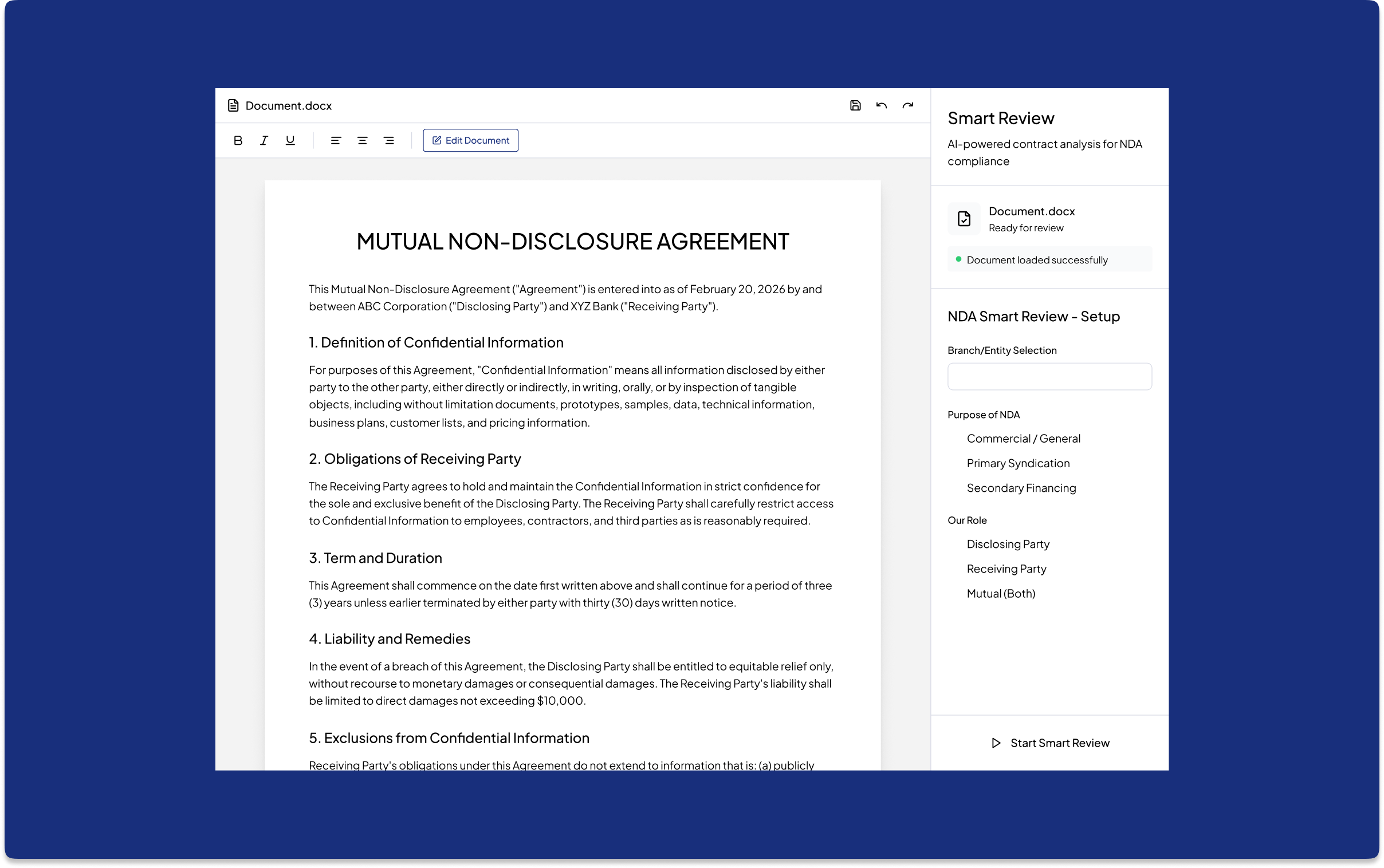 Document.docx

B I U

Edit Document

MUTUAL NON-DISCLOSURE AGREEMENT

This Mutual Non-Disclosure Agreement ("Agreement") is entered into as of February 20, 2026 by and between ABC Corporation ("Disclosing Party") and XYZ Bank ("Receiving Party").

1. Definition of Confidential Information

For purposes of this Agreement, "Confidential Information" means all information disclosed by either party to the other party, either directly or indirectly, in writing, orally, or by inspection of tangible objects, including without limitation documents, prototypes, samples, data, technical information, business plans, customer lists, and pricing information.

2. Obligations of Receiving Party

The Receiving Party agrees to hold and maintain the Confidential Information in strict confidence for the sole and exclusive benefit of the Disclosing Party. The Receiving Party shall carefully restrict access to Confidential Information to employees, contractors, and third parties as is reasonably required.

3. Term and Duration

This Agreement shall commence on the date first written above and shall continue for a period of three (3) years unless earlier terminated by either party with thirty (30) days written notice.

4. Liability and Remedies

In the event of a breach of this Agreement, the Disclosing Party shall be entitled to equitable relief only, without recourse to monetary damages or consequential damages. The Receiving Party's liability shall be limited to direct damages not exceeding $10,000.

5. Exclusions from Confidential Information

Receiving Party's obligations under this Agreement do not extend to information that is: (a) publicly

Smart Review

AI-powered contract analysis for NDA compliance

Document.docx
Ready for review

Document loaded successfully

NDA Smart Review - Setup

Branch/Entity Selection

Purpose of NDA

Commercial / General

Primary Syndication

Secondary Financing

Our Role

Disclosing Party

Receiving Party

Mutual (Both)

Start Smart Review